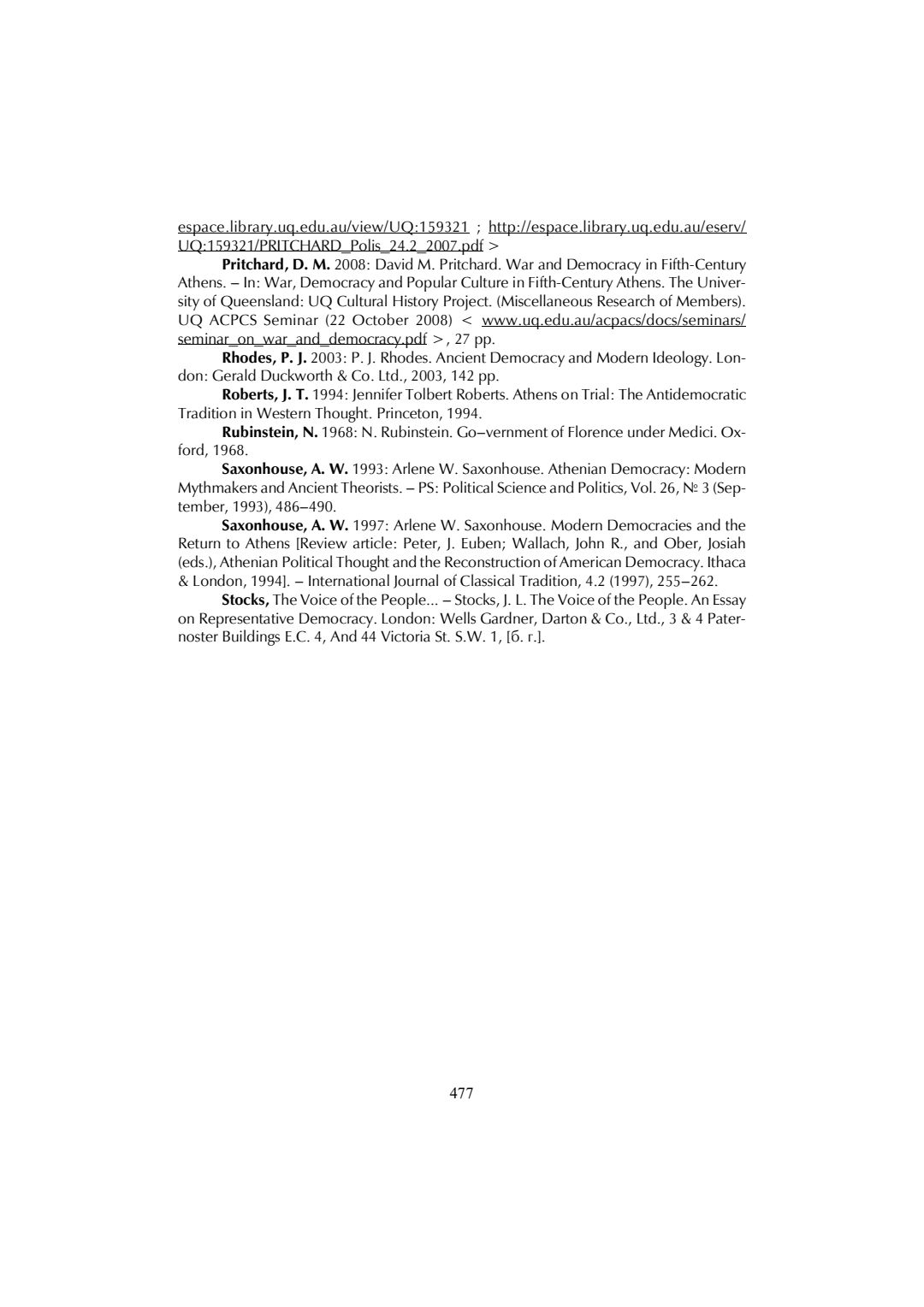 espace.library.uq.edu.au/view/UQ:159321 ; http://espace.library.uq.edu.au/eserv/UQ:159321/PRITCHARD_Polis_24.2_2007.pdf >

**Pritchard, D. M.** 2008: David M. Pritchard. War and Democracy in Fifth-Century Athens. – In: War, Democracy and Popular Culture in Fifth-Century Athens. The University of Queensland: UQ Cultural History Project. (Miscellaneous Research of Members). UQ ACPCS Seminar (22 October 2008) < www.uq.edu.au/acpacs/docs/seminars/seminar_on_war_and_democracy.pdf >, 27 pp.

**Rhodes, P. J.** 2003: P. J. Rhodes. Ancient Democracy and Modern Ideology. London: Gerald Duckworth & Co. Ltd., 2003, 142 pp.

**Roberts, J. T.** 1994: Jennifer Tolbert Roberts. Athens on Trial: The Antidemocratic Tradition in Western Thought. Princeton, 1994.

**Rubinstein, N.** 1968: N. Rubinstein. Go–vernment of Florence under Medici. Oxford, 1968.

**Saxonhouse, A. W.** 1993: Arlene W. Saxonhouse. Athenian Democracy: Modern Mythmakers and Ancient Theorists. – PS: Political Science and Politics, Vol. 26, № 3 (September, 1993), 486–490.

**Saxonhouse, A. W.** 1997: Arlene W. Saxonhouse. Modern Democracies and the Return to Athens [Review article: Peter, J. Euben; Wallach, John R., and Ober, Josiah (eds.), Athenian Political Thought and the Reconstruction of American Democracy. Ithaca & London, 1994]. – International Journal of Classical Tradition, 4.2 (1997), 255–262.

**Stocks,** The Voice of the People... – Stocks, J. L. The Voice of the People. An Essay on Representative Democracy. London: Wells Gardner, Darton & Co., Ltd., 3 & 4 Paternoster Buildings E.C. 4, And 44 Victoria St. S.W. 1, [б. г.].

477